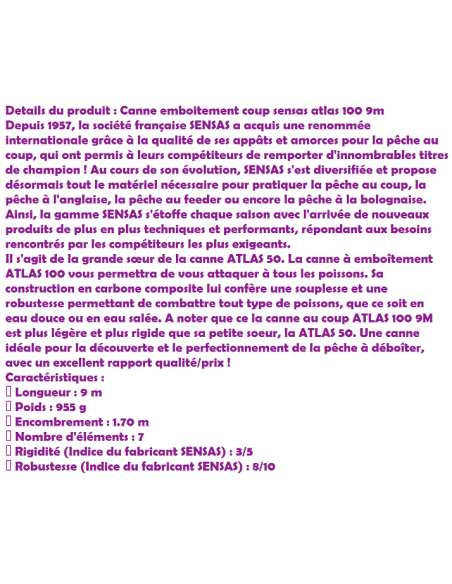 Details du produit : Canne emboitement coup sensas atlas 100 9m
Depuis 1957, la société française SENSAS a acquis une renommée internationale grâce à la qualité de ses appâts et amorces pour la pêche au coup, qui ont permis à leurs compétiteurs de remporter d'innombrables titres de champion ! Au cours de son évolution, SENSAS s'est diversifiée et propose désormais tout le matériel nécessaire pour pratiquer la pêche au coup, la pêche à l'anglaise, la pêche au feeder ou encore la pêche à la bolognaise. Ainsi, la gamme SENSAS s'étoffe chaque saison avec l'arrivée de nouveaux produits de plus en plus techniques et performants, répondant aux besoins rencontrés par les compétiteurs les plus exigeants.
Il s'agit de la grande sœur de la canne ATLAS 50. La canne à emboîtement ATLAS 100 vous permettra de vous attaquer à tous les poissons. Sa construction en carbone composite lui confère une souplesse et une robustesse permettant de combattre tout type de poissons, que ce soit en eau douce ou en eau salée. A noter que ce la canne au coup ATLAS 100 9M est plus légère et plus rigide que sa petite soeur, la ATLAS 50. Une canne idéale pour la découverte et le perfectionnement de la pêche à déboîter, avec un excellent rapport qualité/prix !
Caractéristiques :
 Longueur : 9 m
 Poids : 955 g
 Encombrement : 1.70 m
 Nombre d'éléments : 7
 Rigidité (Indice du fabricant SENSAS) : 3/5
 Robustesse (Indice du fabricant SENSAS) : 8/10